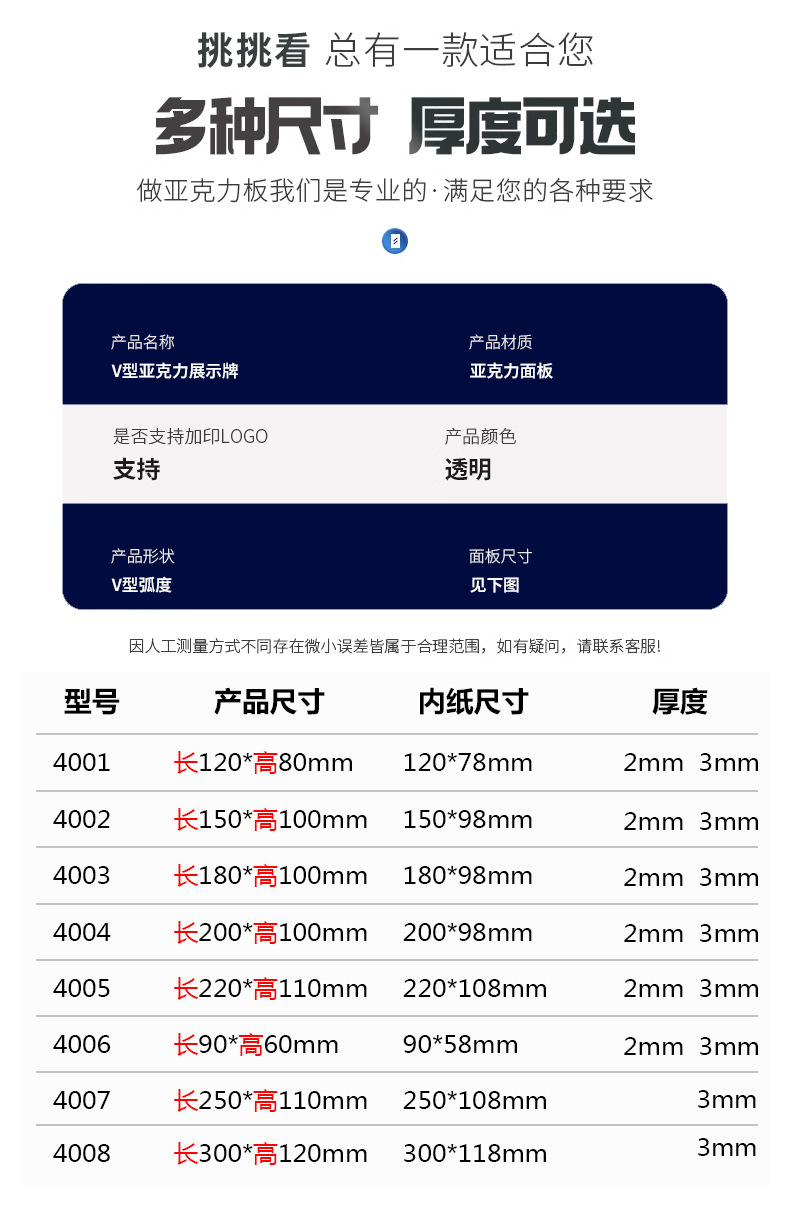 挑挑看 总有一款适合您

多种尺寸 厚度可选

做亚克力板我们是专业的·满足您的各种要求

产品名称
V型亚克力展示牌

产品材质
亚克力面板

是否支持加印LOGO
支持

产品颜色
透明

产品形状
V型弧度

面板尺寸
见下图

因人工测量方式不同存在微小误差皆属于合理范围，如有疑问，请联系客服!

| 型号 | 产品尺寸 | 内纸尺寸 | 厚度 |
|---|---|---|---|
| 4001 | 长120*高80mm | 120*78mm | 2mm 3mm |
| 4002 | 长150*高100mm | 150*98mm | 2mm 3mm |
| 4003 | 长180*高100mm | 180*98mm | 2mm 3mm |
| 4004 | 长200*高100mm | 200*98mm | 2mm 3mm |
| 4005 | 长220*高110mm | 220*108mm | 2mm 3mm |
| 4006 | 长90*高60mm | 90*58mm | 2mm 3mm |
| 4007 | 长250*高110mm | 250*108mm | 3mm |
| 4008 | 长300*高120mm | 300*118mm | 3mm |